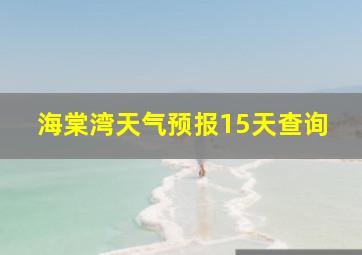 海棠湾天气预报15天查询